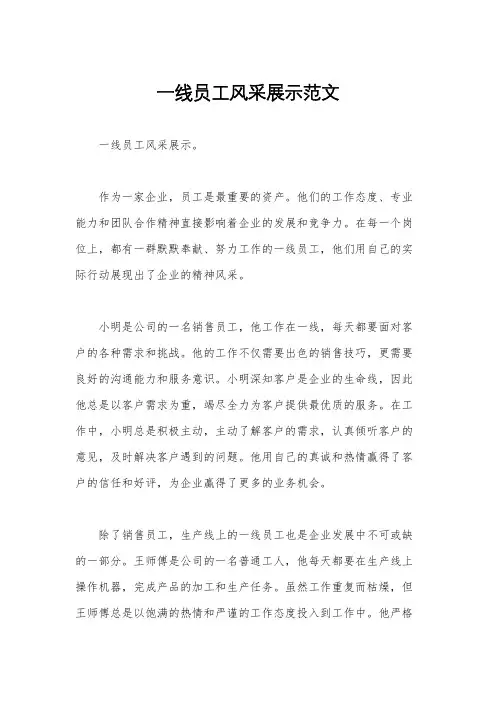 一线员工风采展示范文

一线员工风采展示。

作为一家企业，员工是最重要的资产。他们的工作态度、专业能力和团队合作精神直接影响着企业的发展和竞争力。在每一个岗位上，都有一群默默奉献、努力工作的一线员工，他们用自己的实际行动展现出了企业的精神风采。

小明是公司的一名销售员工，他工作在一线，每天都要面对客户的各种需求和挑战。他的工作不仅需要出色的销售技巧，更需要良好的沟通能力和服务意识。小明深知客户是企业的生命线，因此他总是以客户需求为重，竭尽全力为客户提供最优质的服务。在工作中，小明总是积极主动，主动了解客户的需求，认真倾听客户的意见，及时解决客户遇到的问题。他用自己的真诚和热情赢得了客户的信任和好评，为企业赢得了更多的业务机会。

除了销售员工，生产线上的一线员工也是企业发展中不可或缺的一部分。王师傅是公司的一名普通工人，他每天都要在生产线上操作机器，完成产品的加工和生产任务。虽然工作重复而枯燥，但王师傅总是以饱满的热情和严谨的工作态度投入到工作中。他严格